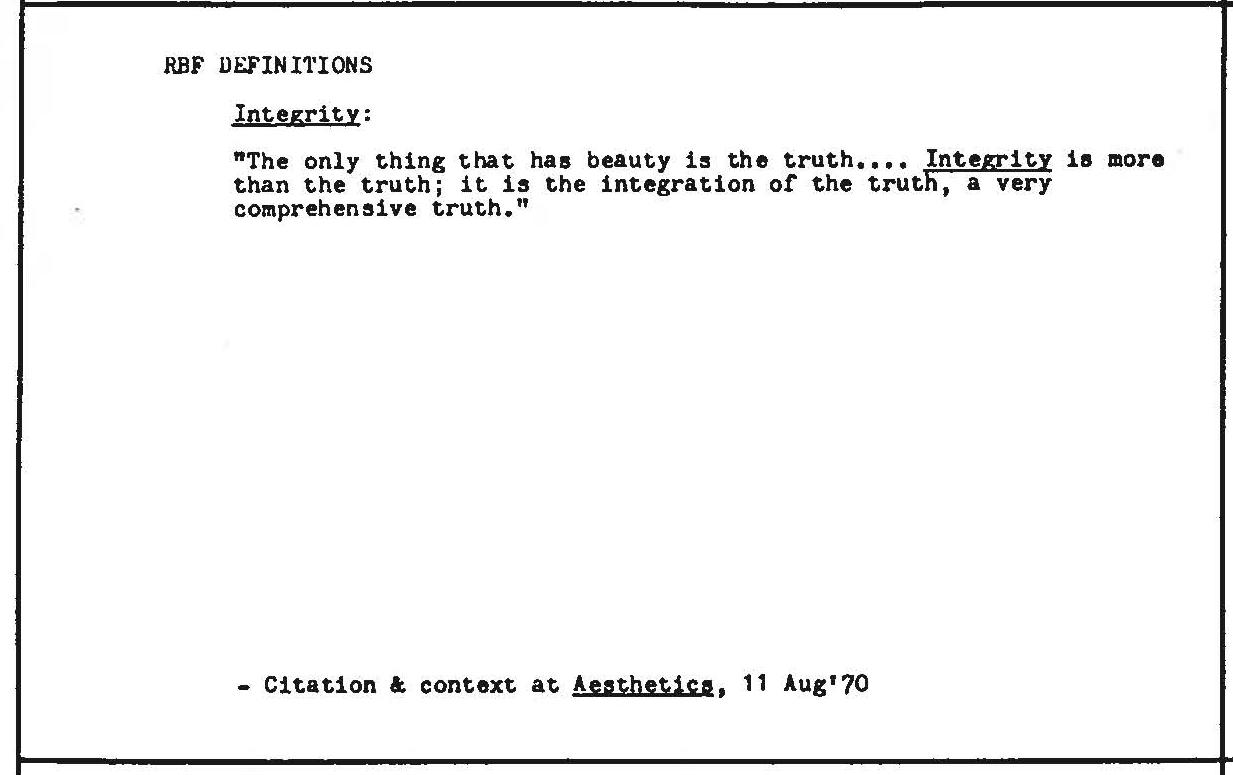 RBF DEFINITIONS

Integrity:

"The only thing that has beauty is the truth.... Integrity is more than the truth; it is the integration of the truth, a very comprehensive truth."

- Citation & context at Aesthetics, 11 Aug'70